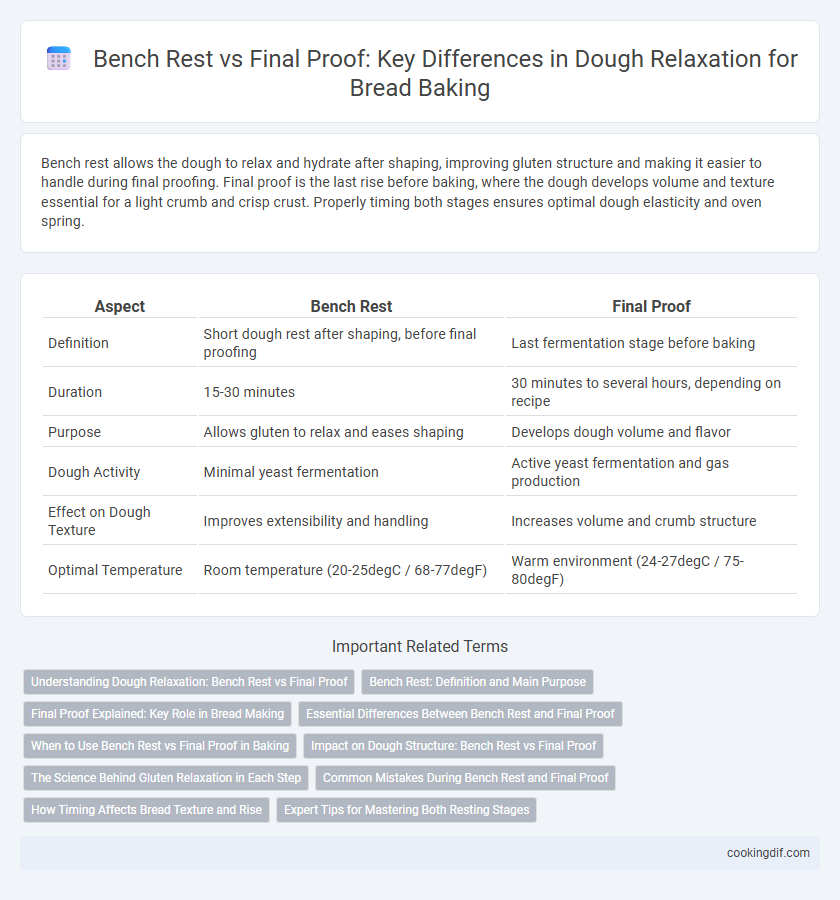 Bench Rest vs Final Proof: Key Differences in Dough Relaxation for Bread Baking

Bench rest allows the dough to relax and hydrate after shaping, improving gluten structure and making it easier to handle during final proofing. Final proof is the last rise before baking, where the dough develops volume and texture essential for a light crumb and crisp crust. Properly timing both stages ensures optimal dough elasticity and oven spring.

| Aspect | Bench Rest | Final Proof |
|---|---|---|
| Definition | Short dough rest after shaping, before final proofing | Last fermentation stage before baking |
| Duration | 15-30 minutes | 30 minutes to several hours, depending on recipe |
| Purpose | Allows gluten to relax and eases shaping | Develops dough volume and flavor |
| Dough Activity | Minimal yeast fermentation | Active yeast fermentation and gas production |
| Effect on Dough Texture | Improves extensibility and handling | Increases volume and crumb structure |
| Optimal Temperature | Room temperature (20-25degC / 68-77degF) | Warm environment (24-27degC / 75-80degF) |

Important Related Terms

Understanding Dough Relaxation: Bench Rest vs Final Proof
Bench Rest: Definition and Main Purpose
Final Proof Explained: Key Role in Bread Making
Essential Differences Between Bench Rest and Final Proof
When to Use Bench Rest vs Final Proof in Baking
Impact on Dough Structure: Bench Rest vs Final Proof
The Science Behind Gluten Relaxation in Each Step
Common Mistakes During Bench Rest and Final Proof
How Timing Affects Bread Texture and Rise
Expert Tips for Mastering Both Resting Stages

cookingdif.com